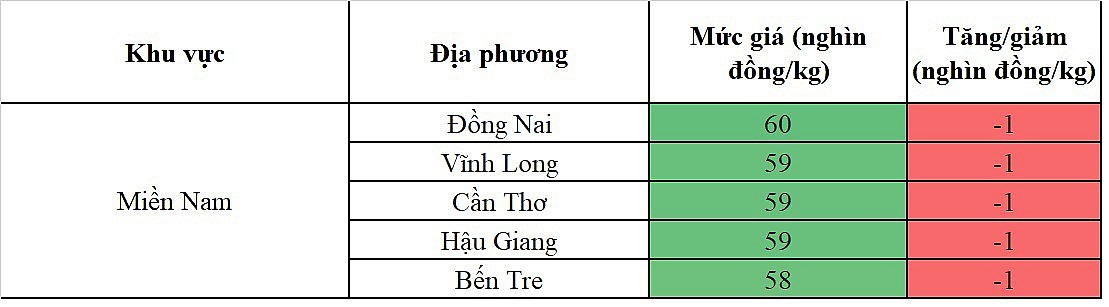 | Khu vực | Địa phương | Mức giá (nghìn đồng/kg) | Tăng/giảm (nghìn đồng/kg) |
|---|---|---|---|
| Miền Nam | Đồng Nai | 60 | -1 |
| | Vĩnh Long | 59 | -1 |
| | Cần Thơ | 59 | -1 |
| | Hậu Giang | 59 | -1 |
| | Bến Tre | 58 | -1 |